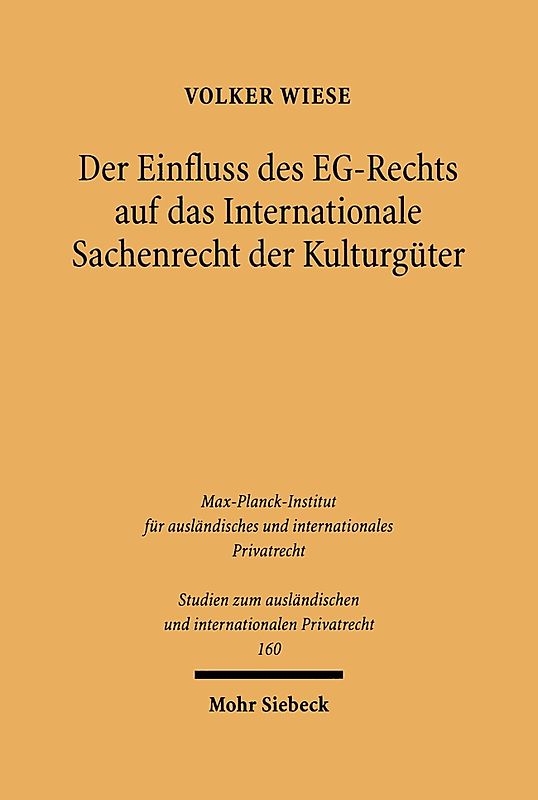 VOLKER WIESE

Der Einfluss des EG-Rechts auf das Internationale Sachenrecht der Kulturgüter

Max-Planck-Institut für ausländisches und internationales Privatrecht

Studien zum ausländischen und internationalen Privatrecht
160

Mohr Siebeck